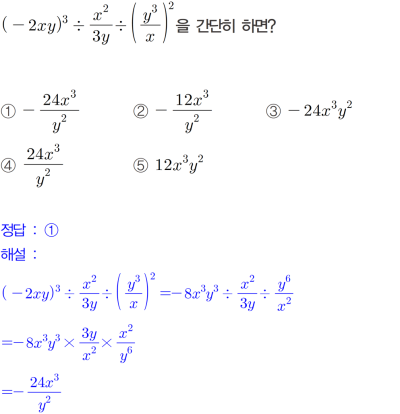 $(-2xy)^3 \div \frac{x^2}{3y} \div \left(\frac{y^3}{x}\right)^2$을 간단히 하면?

① $-\frac{24x^3}{y^2}$ ② $-\frac{12x^3}{y^2}$ ③ $-24x^3y^2$

④ $\frac{24x^3}{y^2}$ ⑤ $12x^3y^2$

정답 : ①

해설 :

$(-2xy)^3 \div \frac{x^2}{3y} \div \left(\frac{y^3}{x}\right)^2 = -8x^3y^3 \div \frac{x^2}{3y} \div \frac{y^6}{x^2}$

$= -8x^3y^3 \times \frac{3y}{x^2} \times \frac{x^2}{y^6}$

$= -\frac{24x^3}{y^2}$